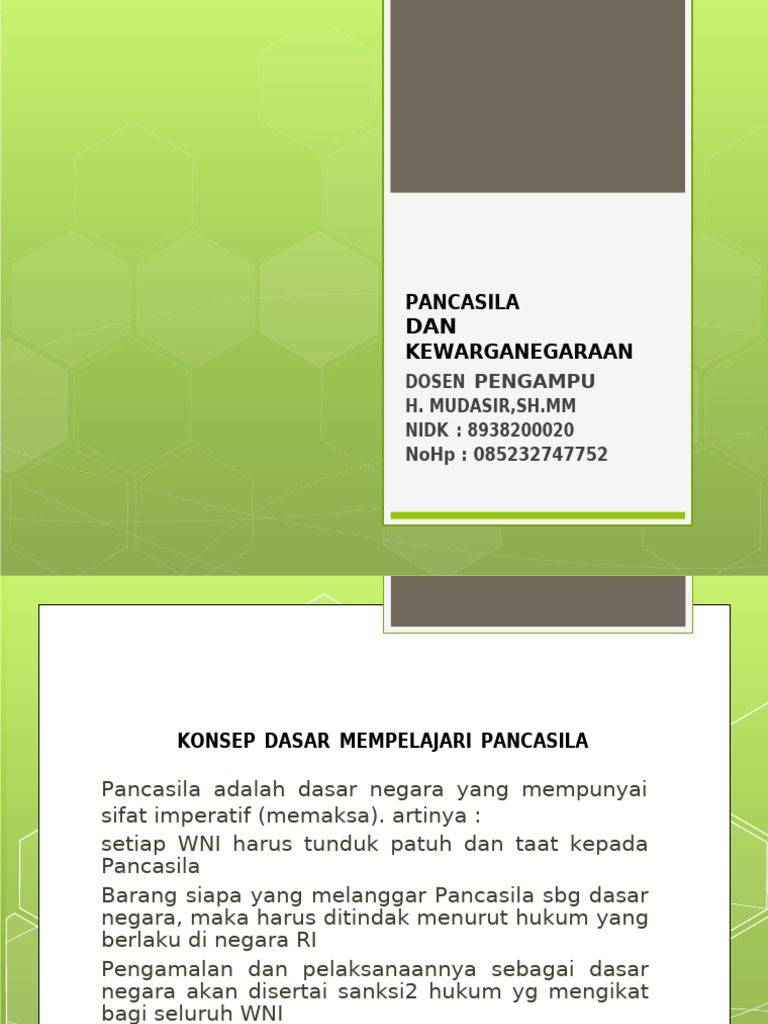 PANCASILA
DAN
KEWARGANEGARAAN

DOSEN PENGAMPU
H. MUDASIR,SH.MM
NIDK : 8938200020
NoHp : 085232747752

KONSEP DASAR MEMPELAJARI PANCASILA

Pancasila adalah dasar negara yang mempunyai sifat imperatif (memaksa). artinya :

setiap WNI harus tunduk patuh dan taat kepada Pancasila

Barang siapa yang melanggar Pancasila sbg dasar negara, maka harus ditindak menurut hukum yang berlaku di negara RI

Pengamalan dan pelaksanaannya sebagai dasar negara akan disertai sanksi2 hukum yg mengikat bagi seluruh WNI